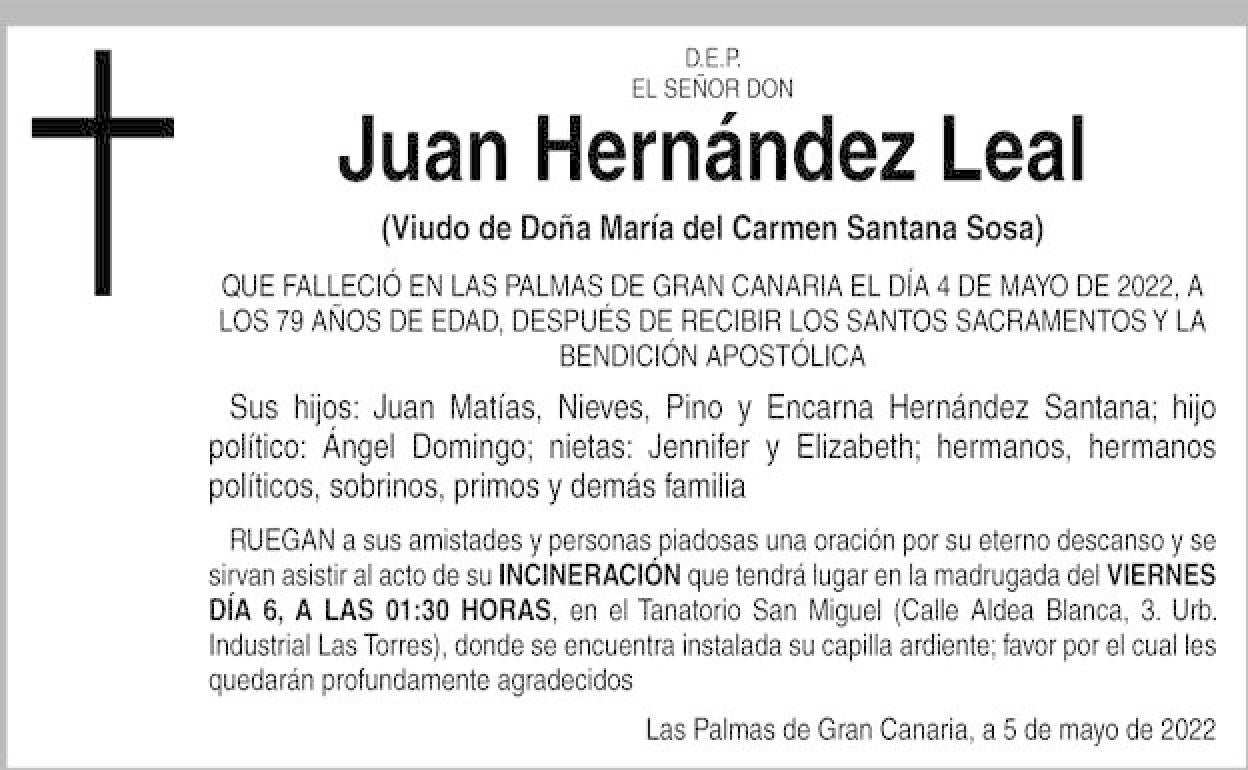 D.E.P.
EL SEÑOR DON

Juan Hernández Leal

(Viudo de Doña María del Carmen Santana Sosa)

QUE FALLECIÓ EN LAS PALMAS DE GRAN CANARIA EL DÍA 4 DE MAYO DE 2022, A LOS 79 AÑOS DE EDAD, DESPUÉS DE RECIBIR LOS SANTOS SACRAMENTOS Y LA BENDICIÓN APOSTÓLICA

Sus hijos: Juan Matías, Nieves, Pino y Encarna Hernández Santana; hijo político: Ángel Domingo; nietas: Jennifer y Elizabeth; hermanos, hermanos políticos, sobrinos, primos y demás familia

RUEGAN a sus amistades y personas piadosas una oración por su eterno descanso y se sirvan asistir al acto de su INCINERACIÓN que tendrá lugar en la madrugada del VIERNES DÍA 6, A LAS 01:30 HORAS, en el Tanatorio San Miguel (Calle Aldea Blanca, 3. Urb. Industrial Las Torres), donde se encuentra instalada su capilla ardiente; favor por el cual les quedarán profundamente agradecidos

Las Palmas de Gran Canaria, a 5 de mayo de 2022